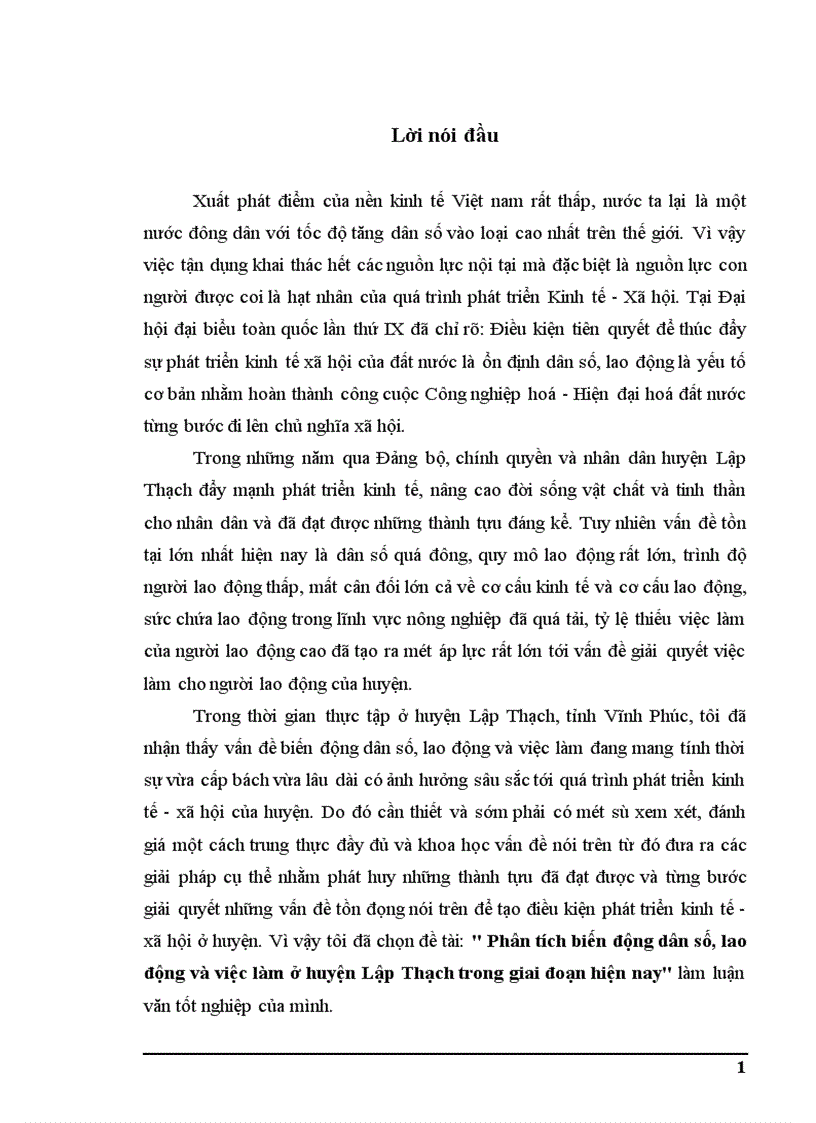 Lời nói đầu

Xuất phát điểm của nền kinh tế Việt nam rất thấp, nước ta lại là một nước đông dân với tốc độ tăng dân số vào loại cao nhất trên thế giới. Vì vậy việc tận dụng khai thác hết các nguồn lực nội tại mà đặc biệt là nguồn lực con người được coi là hạt nhân của quá trình phát triển Kinh tế - Xã hội. Tại Đại hội đại biểu toàn quốc lần thứ IX đã chỉ rõ: Điều kiện tiên quyết để thúc đẩy sự phát triển kinh tế xã hội của đất nước là ổn định dân số, lao động là yếu tố cơ bản nhằm hoàn thành công cuộc Công nghiệp hoá - Hiện đại hoá đất nước từng bước đi lên chủ nghĩa xã hội.

Trong những năm qua Đảng bộ, chính quyền và nhân dân huyện Lập Thạch đẩy mạnh phát triển kinh tế, nâng cao đời sống vật chất và tinh thần cho nhân dân và đã đạt được những thành tựu đáng kể. Tuy nhiên vấn đề tồn tại lớn nhất hiện nay là dân số quá đông, quy mô lao động rất lớn, trình độ người lao động thấp, mất cân đối lớn cả về cơ cấu kinh tế và cơ cấu lao động, sức chứa lao động trong lĩnh vực nông nghiệp đã quá tải, tỷ lệ thiếu việc làm của người lao động cao đã tạo ra mét áp lực rất lớn tới vấn đề giải quyết việc làm cho người lao động của huyện.

Trong thời gian thực tập ở huyện Lập Thạch, tỉnh Vĩnh Phúc, tôi đã nhận thấy vấn đề biến động dân số, lao động và việc làm đang mang tính thời sự vừa cấp bách vừa lâu dài có ảnh hưởng sâu sắc tới quá trình phát triển kinh tế - xã hội của huyện. Do đó cần thiết và sớm phải có mét sù xem xét, đánh giá một cách trung thực đầy đủ và khoa học vấn đề nói trên từ đó đưa ra các giải pháp cụ thể nhằm phát huy những thành tựu đã đạt được và từng bước giải quyết những vấn đề tồn đọng nói trên để tạo điều kiện phát triển kinh tế - xã hội ở huyện. Vì vậy tôi đã chọn đề tài: " Phân tích biến động dân số, lao động và việc làm ở huyện Lập Thạch trong giai đoạn hiện nay" làm luận văn tốt nghiệp của mình.

1